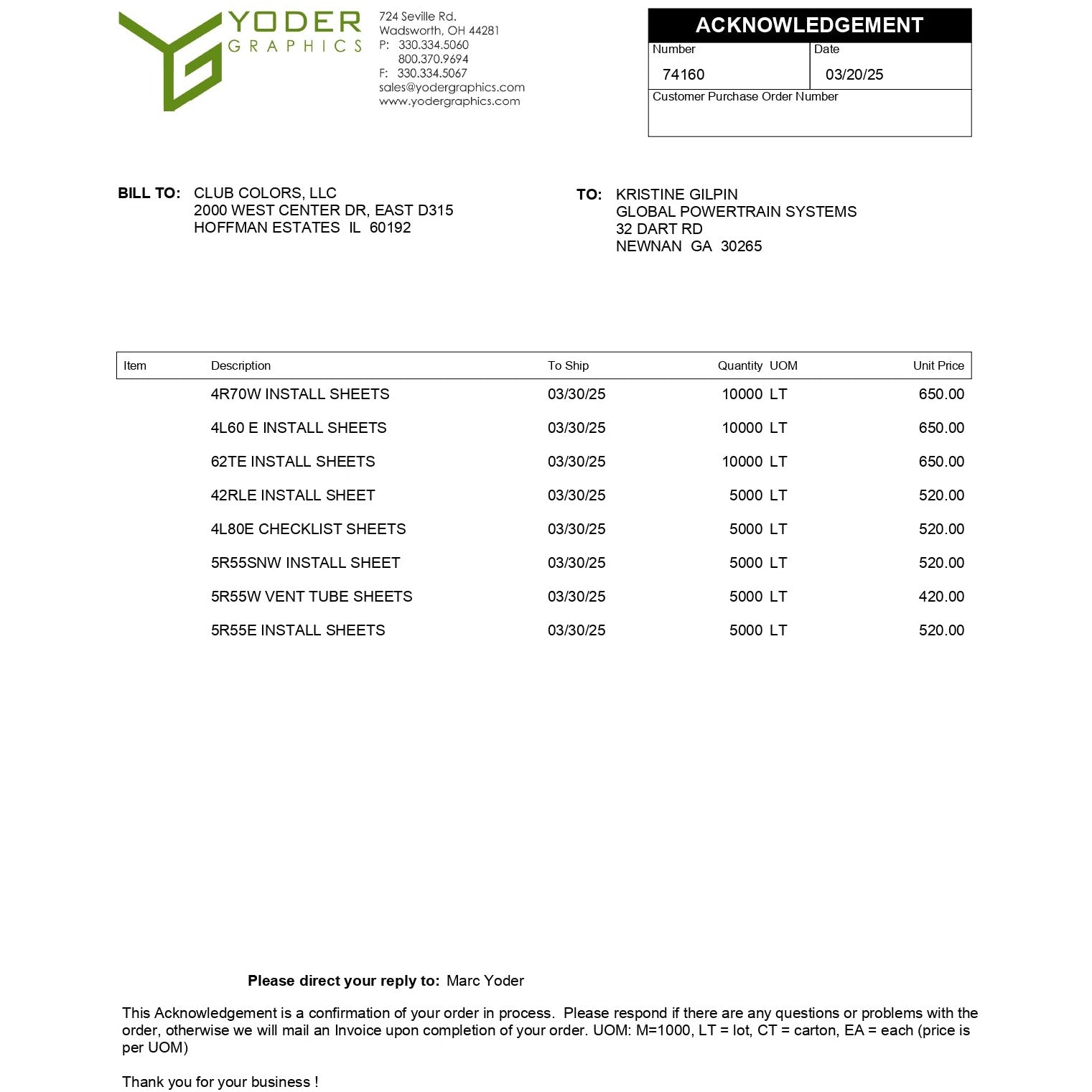 YODER
GRAPHICS

724 Seville Rd.
Wadsworth, OH 44281
P: 330.334.5060
800.370.9694
F: 330.334.5067
sales@yodergraphics.com
www.yodergraphics.com

ACKNOWLEDGEMENT
Number
74160
Date
03/20/25
Customer Purchase Order Number

BILL TO: CLUB COLORS, LLC
2000 WEST CENTER DR, EAST D315
HOFFMAN ESTATES IL 60192

TO: KRISTINE GILPIN
GLOBAL POWERTRAIN SYSTEMS
32 DART RD
NEWNAN GA 30265

| Item | Description | To Ship | Quantity | UOM | Unit Price |
|---|---|---|---|---|---|
| | 4R70W INSTALL SHEETS | 03/30/25 | 10000 | LT | 650.00 |
| | 4L60 E INSTALL SHEETS | 03/30/25 | 10000 | LT | 650.00 |
| | 62TE INSTALL SHEETS | 03/30/25 | 10000 | LT | 650.00 |
| | 42RLE INSTALL SHEET | 03/30/25 | 5000 | LT | 520.00 |
| | 4L80E CHECKLIST SHEETS | 03/30/25 | 5000 | LT | 520.00 |
| | 5R55SNW INSTALL SHEET | 03/30/25 | 5000 | LT | 520.00 |
| | 5R55W VENT TUBE SHEETS | 03/30/25 | 5000 | LT | 420.00 |
| | 5R55E INSTALL SHEETS | 03/30/25 | 5000 | LT | 520.00 |

Please direct your reply to: Marc Yoder

This Acknowledgement is a confirmation of your order in process. Please respond if there are any questions or problems with the order, otherwise we will mail an Invoice upon completion of your order. UOM: M=1000, LT = lot, CT = carton, EA = each (price is per UOM)

Thank you for your business !